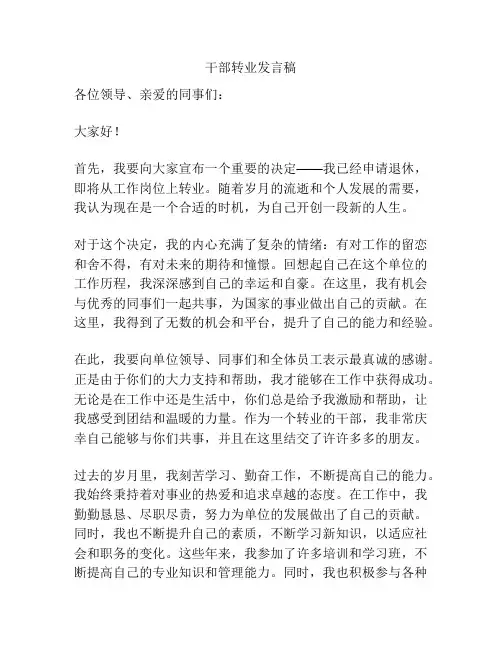 干部转业发言稿

各位领导、亲爱的同事们：

大家好！

首先，我要向大家宣布一个重要的决定——我已经申请退休，即将从工作岗位上转业。随着岁月的流逝和个人发展的需要，我认为现在是一个合适的时机，为自己开创一段新的人生。

对于这个决定，我的内心充满了复杂的情绪：有对工作的留恋和舍不得，有对未来的期待和憧憬。回想起自己在这个单位的工作历程，我深深感到自己的幸运和自豪。在这里，我有机会与优秀的同事们一起共事，为国家的事业做出自己的贡献。在这里，我得到了无数的机会和平台，提升了自己的能力和经验。

在此，我要向单位领导、同事们和全体员工表示最真诚的感谢。正是由于你们的大力支持和帮助，我才能够在工作中获得成功。无论是在工作中还是生活中，你们总是给予我激励和帮助，让我感受到团结和温暖的力量。作为一个转业的干部，我非常庆幸自己能够与你们共事，并且在这里结交了许许多多的朋友。

过去的岁月里，我刻苦学习、勤奋工作，不断提高自己的能力。我始终秉持着对事业的热爱和追求卓越的态度。在工作中，我勤勤恳恳、尽职尽责，努力为单位的发展做出了自己的贡献。同时，我也不断提升自己的素质，不断学习新知识，以适应社会和职务的变化。这些年来，我参加了许多培训和学习班，不断提高自己的专业知识和管理能力。同时，我也积极参与各种